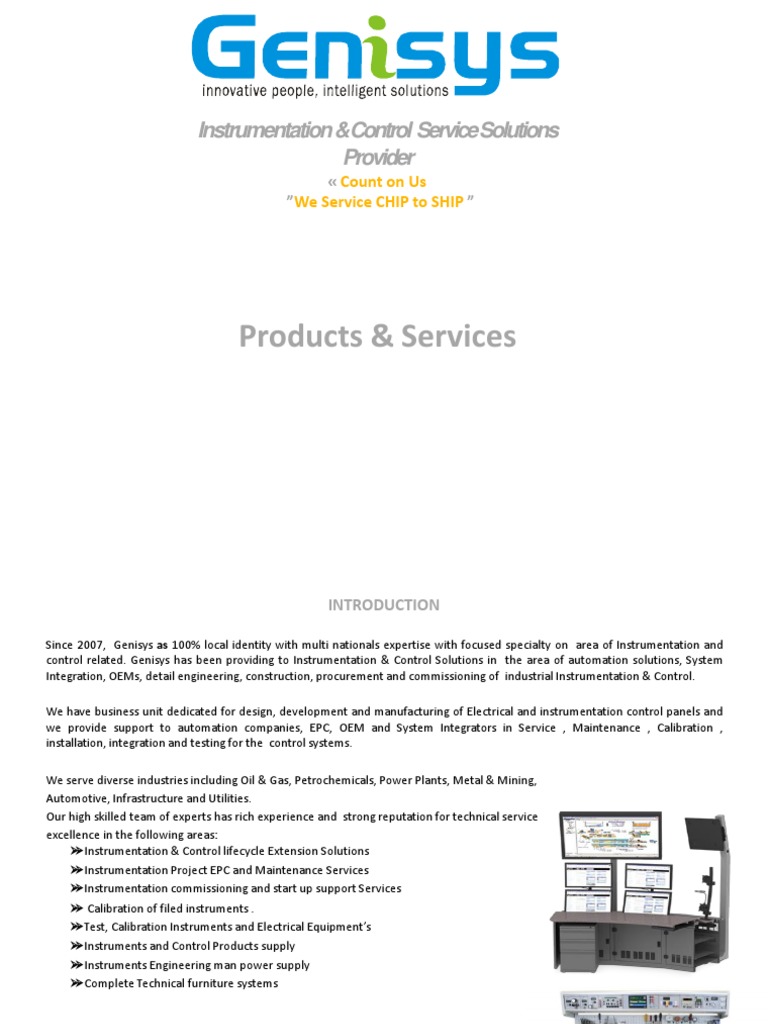 Genisys
innovative people, intelligent solutions

Instrumentation & Control Service Solutions Provider

« Count on Us
"We Service CHIP to SHIP "

Products & Services

INTRODUCTION

Since 2007, Genisys as 100% local identity with multi nationals expertise with focused specialty on area of Instrumentation and control related. Genisys has been providing to Instrumentation & Control Solutions in the area of automation solutions, System Integration, OEMs, detail engineering, construction, procurement and commissioning of industrial Instrumentation & Control.

We have business unit dedicated for design, development and manufacturing of Electrical and instrumentation control panels and we provide support to automation companies, EPC, OEM and System Integrators in Service , Maintenance , Calibration , installation, integration and testing for the control systems.

We serve diverse industries including Oil & Gas, Petrochemicals, Power Plants, Metal & Mining, Automotive, Infrastructure and Utilities.
Our high skilled team of experts has rich experience and strong reputation for technical service excellence in the following areas:
➢Instrumentation & Control lifecycle Extension Solutions
➢Instrumentation Project EPC and Maintenance Services
➢Instrumentation commissioning and start up support Services
➢ Calibration of filed instruments .
➢Test, Calibration Instruments and Electrical Equipment's
➢Instruments and Control Products supply
➢Instruments Engineering man power supply
➢Complete Technical furniture systems